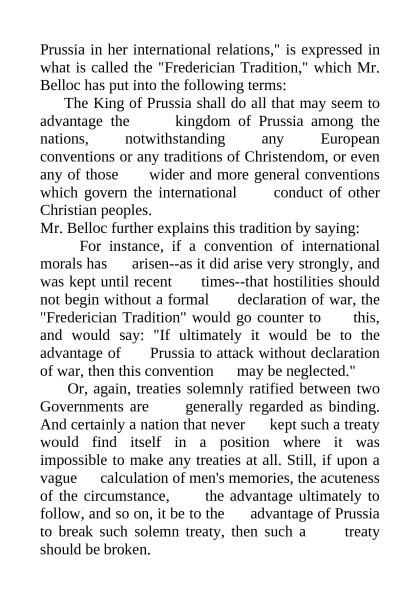 Prussia in her international relations," is expressed in what is called the "Frederician Tradition," which Mr. Belloc has put into the following terms:

The King of Prussia shall do all that may seem to advantage the kingdom of Prussia among the nations, notwithstanding any European conventions or any traditions of Christendom, or even any of those wider and more general conventions which govern the international conduct of other Christian peoples.

Mr. Belloc further explains this tradition by saying:

For instance, if a convention of international morals has arisen--as it did arise very strongly, and was kept until recent times--that hostilities should not begin without a formal declaration of war, the "Frederician Tradition" would go counter to this, and would say: "If ultimately it would be to the advantage of Prussia to attack without declaration of war, then this convention may be neglected."

Or, again, treaties solemnly ratified between two Governments are generally regarded as binding. And certainly a nation that never kept such a treaty would find itself in a position where it was impossible to make any treaties at all. Still, if upon a vague calculation of men's memories, the acuteness of the circumstance, the advantage ultimately to follow, and so on, it be to the advantage of Prussia to break such solemn treaty, then such a treaty should be broken.